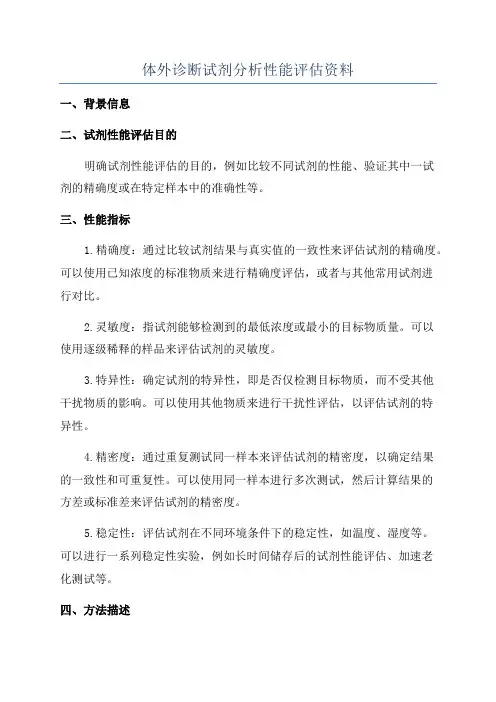 体外诊断试剂分析性能评估资料

一、背景信息

二、试剂性能评估目的

明确试剂性能评估的目的，例如比较不同试剂的性能、验证其中一试剂的精确度或在特定样本中的准确性等。

三、性能指标

1.精确度：通过比较试剂结果与真实值的一致性来评估试剂的精确度。可以使用已知浓度的标准物质来进行精确度评估，或者与其他常用试剂进行对比。

2.灵敏度：指试剂能够检测到的最低浓度或最小的目标物质量。可以使用逐级稀释的样品来评估试剂的灵敏度。

3.特异性：确定试剂的特异性，即是否仅检测目标物质，而不受其他干扰物质的影响。可以使用其他物质来进行干扰性评估，以评估试剂的特异性。

4.精密度：通过重复测试同一样本来评估试剂的精密度，以确定结果的一致性和可重复性。可以使用同一样本进行多次测试，然后计算结果的方差或标准差来评估试剂的精密度。

5.稳定性：评估试剂在不同环境条件下的稳定性，如温度、湿度等。可以进行一系列稳定性实验，例如长时间储存后的试剂性能评估、加速老化测试等。

四、方法描述